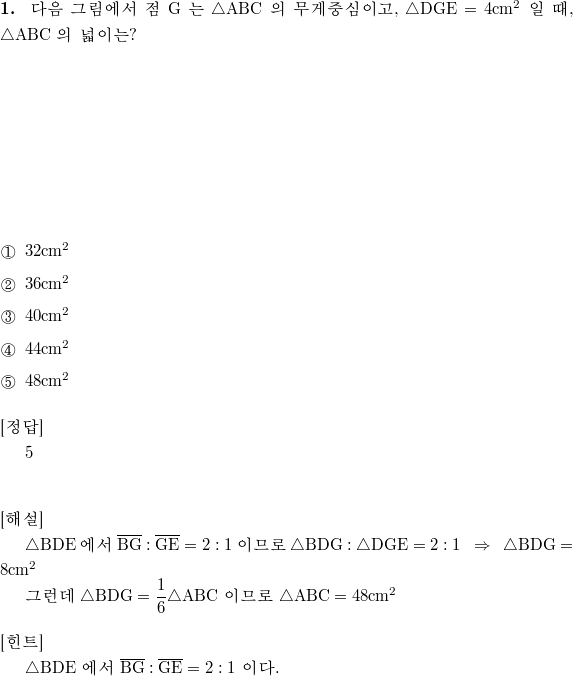 1. 다음 그림에서 점 G 는 $\triangle ABC$ 의 무게중심이고, $\triangle DGE = 4cm^2$ 일 때, $\triangle ABC$ 의 넓이는?

① $32cm^2$

② $36cm^2$

③ $40cm^2$

④ $44cm^2$

⑤ $48cm^2$

[정답]
5

[해설]
$\triangle BDE$ 에서 $\overline{BG} : \overline{GE} = 2 : 1$ 이므로 $\triangle BDG : \triangle DGE = 2 : 1 \Rightarrow \triangle BDG = 8cm^2$
그런데 $\triangle BDG = \frac{1}{6}\triangle ABC$ 이므로 $\triangle ABC = 48cm^2$

[힌트]
$\triangle BDE$ 에서 $\overline{BG} : \overline{GE} = 2 : 1$ 이다.